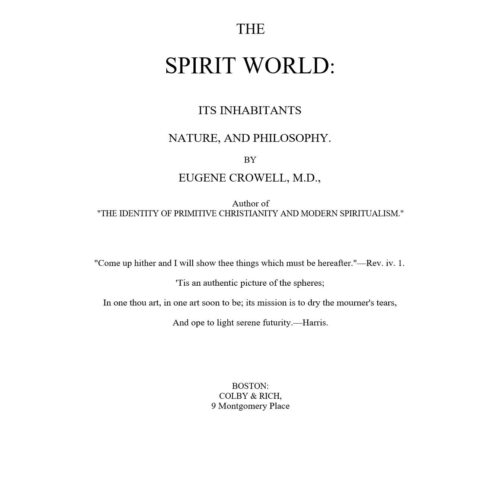 THE

SPIRIT WORLD:

ITS INHABITANTS

NATURE, AND PHILOSOPHY.

BY

EUGENE CROWELL, M.D.,

Author of
"THE IDENTITY OF PRIMITIVE CHRISTIANITY AND MODERN SPIRITUALISM."

"Come up hither and I will show thee things which must be hereafter."—Rev. iv. 1.

'Tis an authentic picture of the spheres;

In one thou art, in one art soon to be; its mission is to dry the mourner's tears,

And ope to light serene futurity.—Harris.

BOSTON:
COLBY & RICH,
9 Montgomery Place